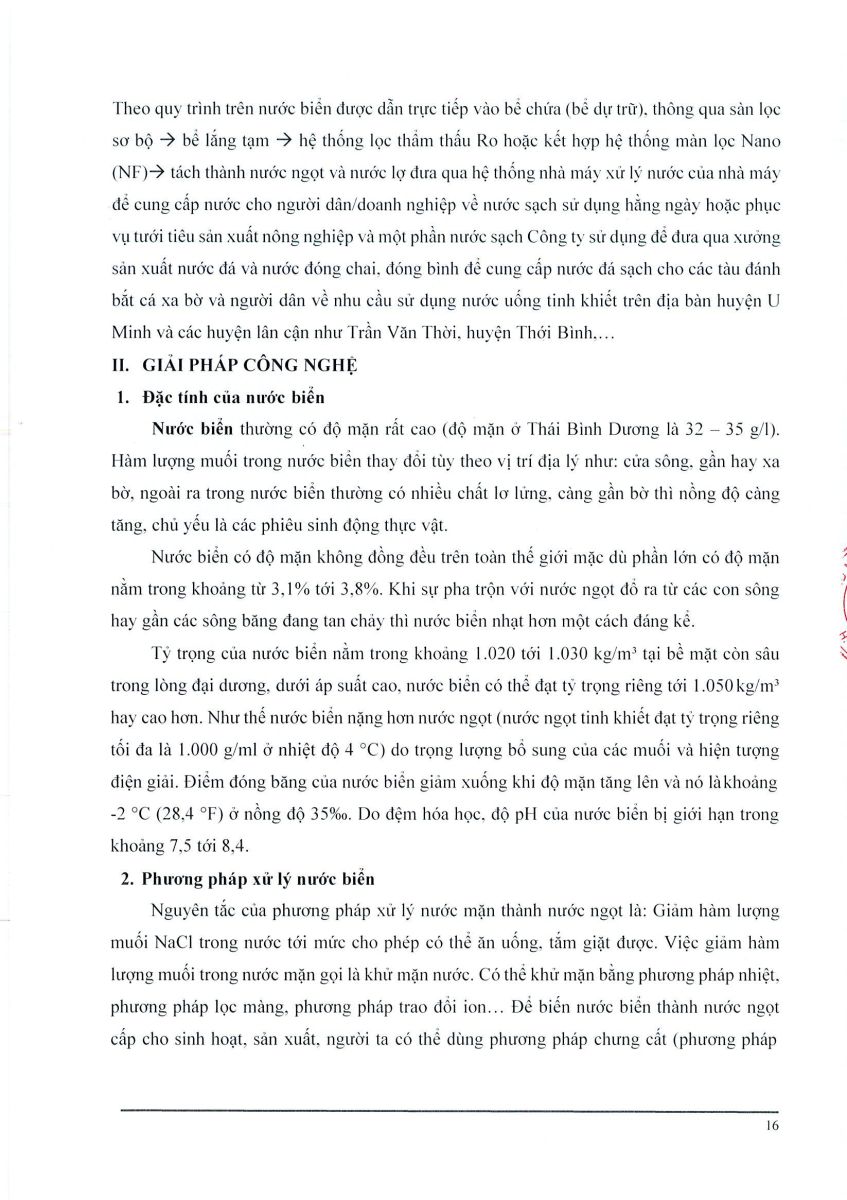 Theo quy trình trên nước biển được dẫn trực tiếp vào bể chứa (bể dự trữ), thông qua sàn lọc sơ bộ → bể lắng tạm → hệ thống lọc thẩm thấu Ro hoặc kết hợp hệ thống màn lọc Nano (NF)→ tách thành nước ngọt và nước lợ đưa qua hệ thống nhà máy xử lý nước của nhà máy để cung cấp nước cho người dân/doanh nghiệp về nước sạch sử dụng hằng ngày hoặc phục vụ tưới tiêu sản xuất nông nghiệp và một phần nước sạch Công ty sử dụng để đưa qua xưởng sản xuất nước đá và nước đóng chai, đóng bình để cung cấp nước đá sạch cho các tàu đánh bắt cá xa bờ và người dân về nhu cầu sử dụng nước uống tinh khiết trên địa bàn huyện U Minh và các huyện lân cận như Trần Văn Thời, huyện Thới Bình,…

II. GIẢI PHÁP CÔNG NGHỆ

1. Đặc tính của nước biển

Nước biển thường có độ mặn rất cao (độ mặn ở Thái Bình Dương là 32 – 35 g/l). Hàm lượng muối trong nước biển thay đổi tùy theo vị trí địa lý như: cửa sông, gần hay xa bờ, ngoài ra trong nước biển thường có nhiều chất lơ lửng, càng gần bờ thì nồng độ càng tăng, chủ yếu là các phiêu sinh động thực vật.

Nước biển có độ mặn không đồng đều trên toàn thế giới mặc dù phần lớn có độ mặn nằm trong khoảng từ 3,1% tới 3,8%. Khi sự pha trộn với nước ngọt đổ ra từ các con sông hay gần các sông băng đang tan chảy thì nước biển nhạt hơn một cách đáng kể.

Tỷ trọng của nước biển nằm trong khoảng 1.020 tới 1.030 kg/m³ tại bề mặt còn sâu trong lòng đại dương, dưới áp suất cao, nước biển có thể đạt tỷ trọng riêng tới 1.050 kg/m³ hay cao hơn. Như thế nước biển nặng hơn nước ngọt (nước ngọt tinh khiết đạt tỷ trọng riêng tối đa là 1.000 g/ml ở nhiệt độ 4 °C) do trọng lượng bổ sung của các muối và hiện tượng điện giải. Điểm đóng băng của nước biển giảm xuống khi độ mặn tăng lên và nó là khoảng -2 °C (28,4 °F) ở nồng độ 35‰. Do đệm hóa học, độ pH của nước biển bị giới hạn trong khoảng 7,5 tới 8,4.

2. Phương pháp xử lý nước biển

Nguyên tắc của phương pháp xử lý nước mặn thành nước ngọt là: Giảm hàm lượng muối NaCl trong nước tới mức cho phép có thể ăn uống, tắm giặt được. Việc giảm hàm lượng muối trong nước mặn gọi là khử mặn nước. Có thể khử mặn bằng phương pháp nhiệt, phương pháp lọc màng, phương pháp trao đổi ion… Để biến nước biển thành nước ngọt cấp cho sinh hoạt, sản xuất, người ta có thể dùng phương pháp chưng cất (phương pháp

16